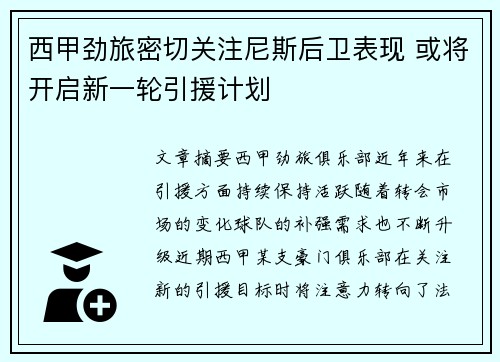 西甲劲旅密切关注尼斯后卫表现 或将开启新一轮引援计划

文章摘要西甲劲旅俱乐部近年来在引援方面持续保持活跃随着转会市场的变化球队的补强需求也不断升级近期西甲某支豪门俱乐部在关注新的引援目标时将注意力转向了法